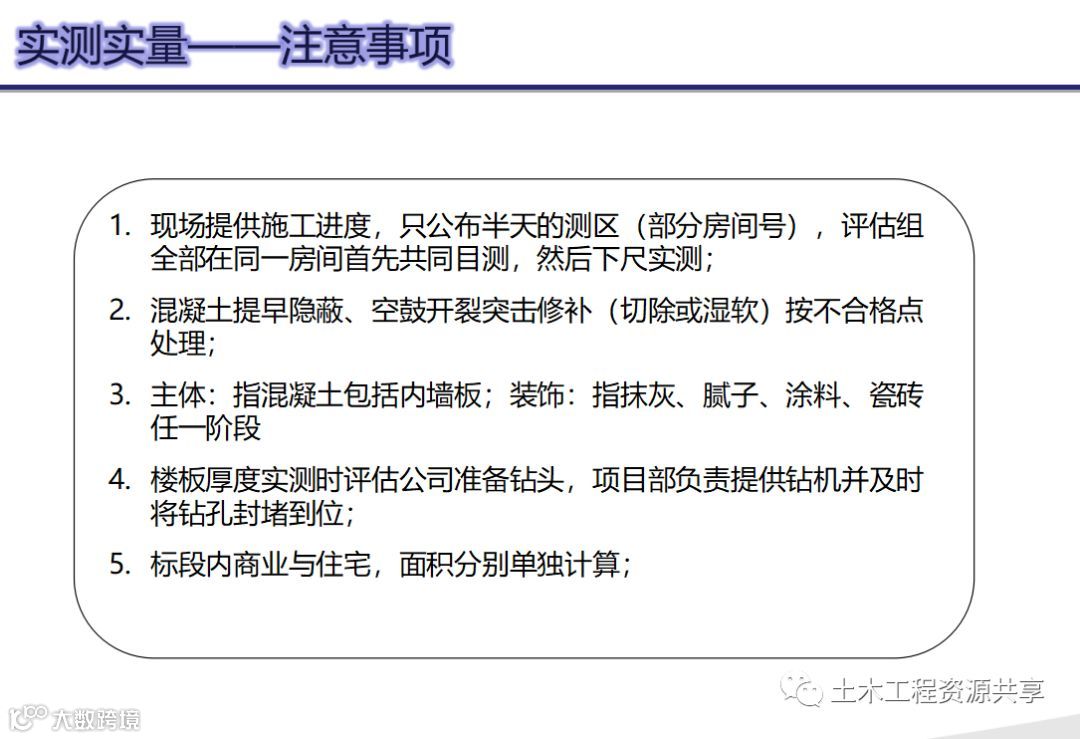 实测实量——注意事项

1. 现场提供施工进度，只公布半天的测区（部分房间号），评估组全部在同一房间首先共同目测，然后下尺实测；

2. 混凝土提早隐蔽、空鼓开裂突击修补（切除或湿软）按不合格点处理；

3. 主体：指混凝土包括内墙板；装饰：指抹灰、腻子、涂料、瓷砖任一阶段

4. 楼板厚度实测时评估公司准备钻头，项目部负责提供钻机并及时将钻孔封堵到位；

5. 标段内商业与住宅，面积分别单独计算；

土木工程资源共享

大数跨境